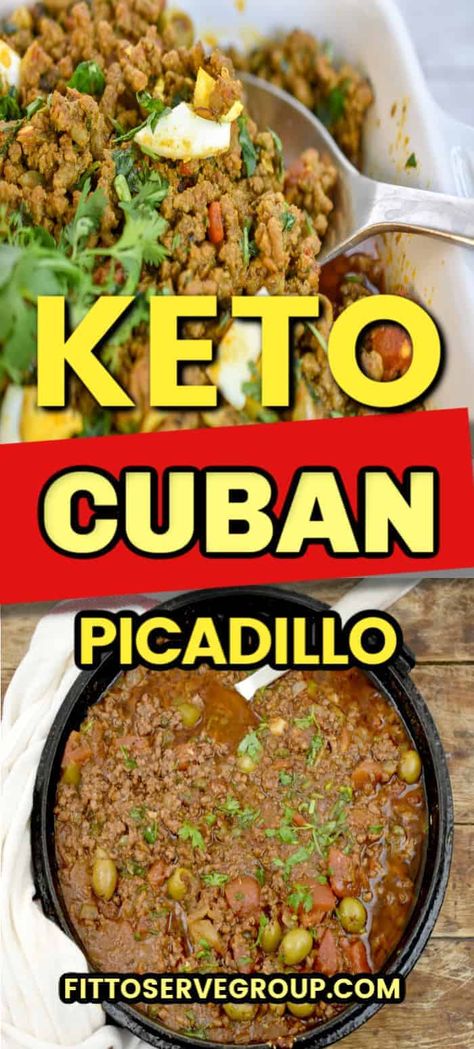 KETO
CUBAN
PICADILLO
FITTOSERVEGROUP.COM